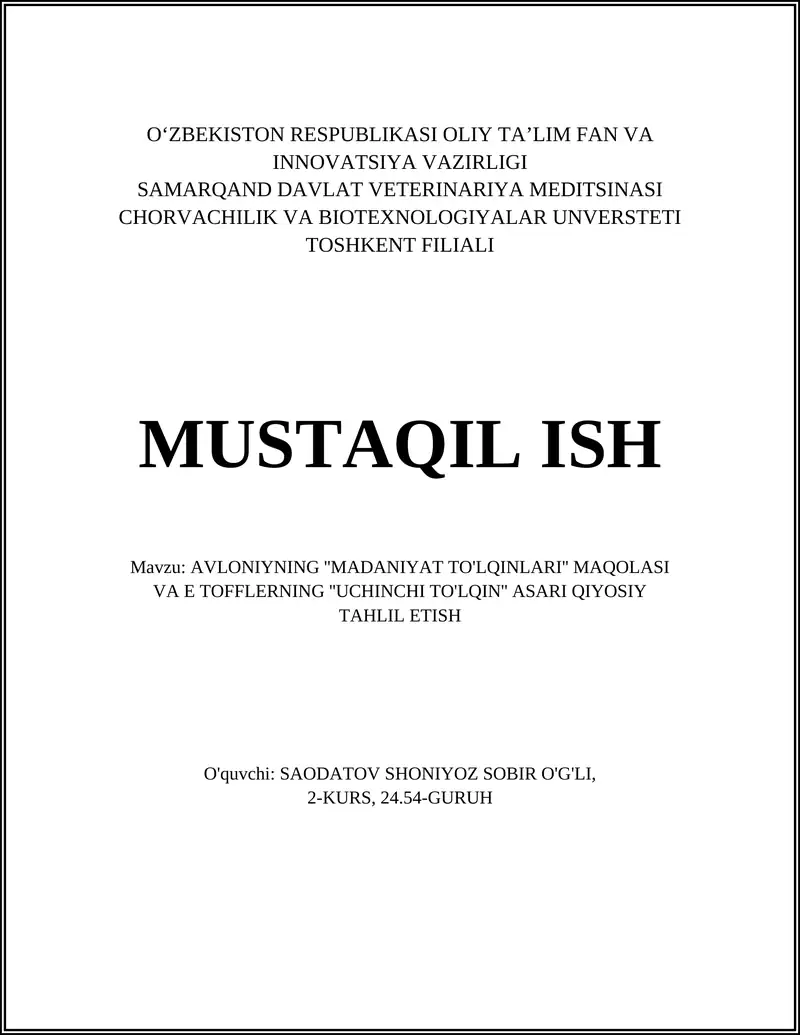 O‘ZBEKISTON RESPUBLIKASI OLIY TA’LIM FAN VA INNOVATSIYA VAZIRLIGI
SAMARQAND DAVLAT VETERINARIYA MEDITSINASI CHORVACHILIK VA BIOTEXNOLOGIYALAR UNVERSTETI TOSHKENT FILIALI

MUSTAQIL ISH

Mavzu: AVLONIYNING "MADANIYAT TO'LQINLARI" MAQOLASI VA E TOFFLERNING "UCHINCHI TO'LQIN" ASARI QIYOSIY TAHLIL ETISH

O'quvchi: SAODATOV SHONIYOZ SOBIR O'G'LI,
2-KURS, 24.54-GURUH